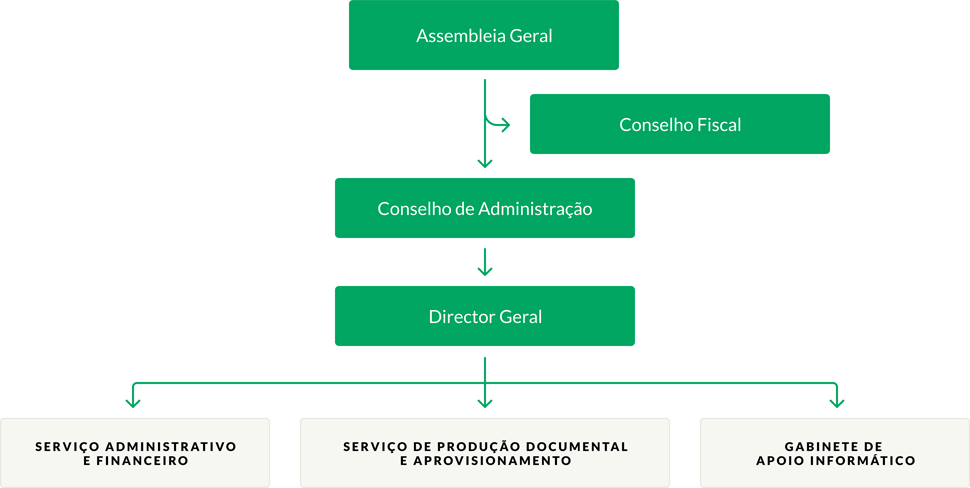 Assembleia Geral

Conselho Fiscal

Conselho de Administração

Director Geral

SERVIÇO ADMINISTRATIVO E FINANCEIRO

SERVIÇO DE PRODUÇÃO DOCUMENTAL E APROVISIONAMENTO

GABINETE DE APOIO INFORMÁTICO